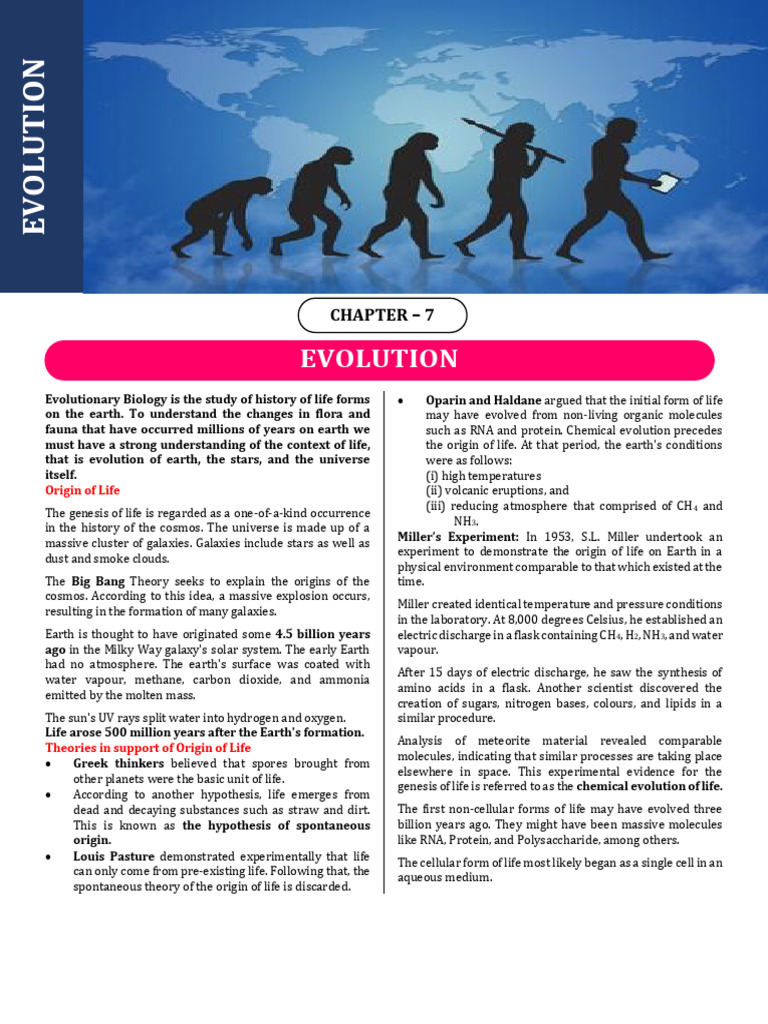 EVOLUTION

CHAPTER – 7

EVOLUTION

Evolutionary Biology is the study of history of life forms on the earth. To understand the changes in flora and fauna that have occurred millions of years on earth we must have a strong understanding of the context of life, that is evolution of earth, the stars, and the universe itself.

Origin of Life

The genesis of life is regarded as a one-of-a-kind occurrence in the history of the cosmos. The universe is made up of a massive cluster of galaxies. Galaxies include stars as well as dust and smoke clouds.

The Big Bang Theory seeks to explain the origins of the cosmos. According to this idea, a massive explosion occurs, resulting in the formation of many galaxies.

Earth is thought to have originated some 4.5 billion years ago in the Milky Way galaxy's solar system. The early Earth had no atmosphere. The earth's surface was coated with water vapour, methane, carbon dioxide, and ammonia emitted by the molten mass.

The sun's UV rays split water into hydrogen and oxygen.
Life arose 500 million years after the Earth's formation.

Theories in support of Origin of Life

• Greek thinkers believed that spores brought from other planets were the basic unit of life.
• According to another hypothesis, life emerges from dead and decaying substances such as straw and dirt. This is known as the hypothesis of spontaneous origin.
• Louis Pasture demonstrated experimentally that life can only come from pre-existing life. Following that, the spontaneous theory of the origin of life is discarded.

• Oparin and Haldane argued that the initial form of life may have evolved from non-living organic molecules such as RNA and protein. Chemical evolution precedes the origin of life. At that period, the earth's conditions were as follows:
(i) high temperatures
(ii) volcanic eruptions, and
(iii) reducing atmosphere that comprised of $CH_4$ and $NH_3$.

Miller's Experiment: In 1953, S.L. Miller undertook an experiment to demonstrate the origin of life on Earth in a physical environment comparable to that which existed at the time.

Miller created identical temperature and pressure conditions in the laboratory. At 8,000 degrees Celsius, he established an electric discharge in a flask containing $CH_4$, $H_2$, $NH_3$, and water vapour.

After 15 days of electric discharge, he saw the synthesis of amino acids in a flask. Another scientist discovered the creation of sugars, nitrogen bases, colours, and lipids in a similar procedure.

Analysis of meteorite material revealed comparable molecules, indicating that similar processes are taking place elsewhere in space. This experimental evidence for the genesis of life is referred to as the chemical evolution of life.

The first non-cellular forms of life may have evolved three billion years ago. They might have been massive molecules like RNA, Protein, and Polysaccharide, among others.

The cellular form of life most likely began as a single cell in an aqueous medium.